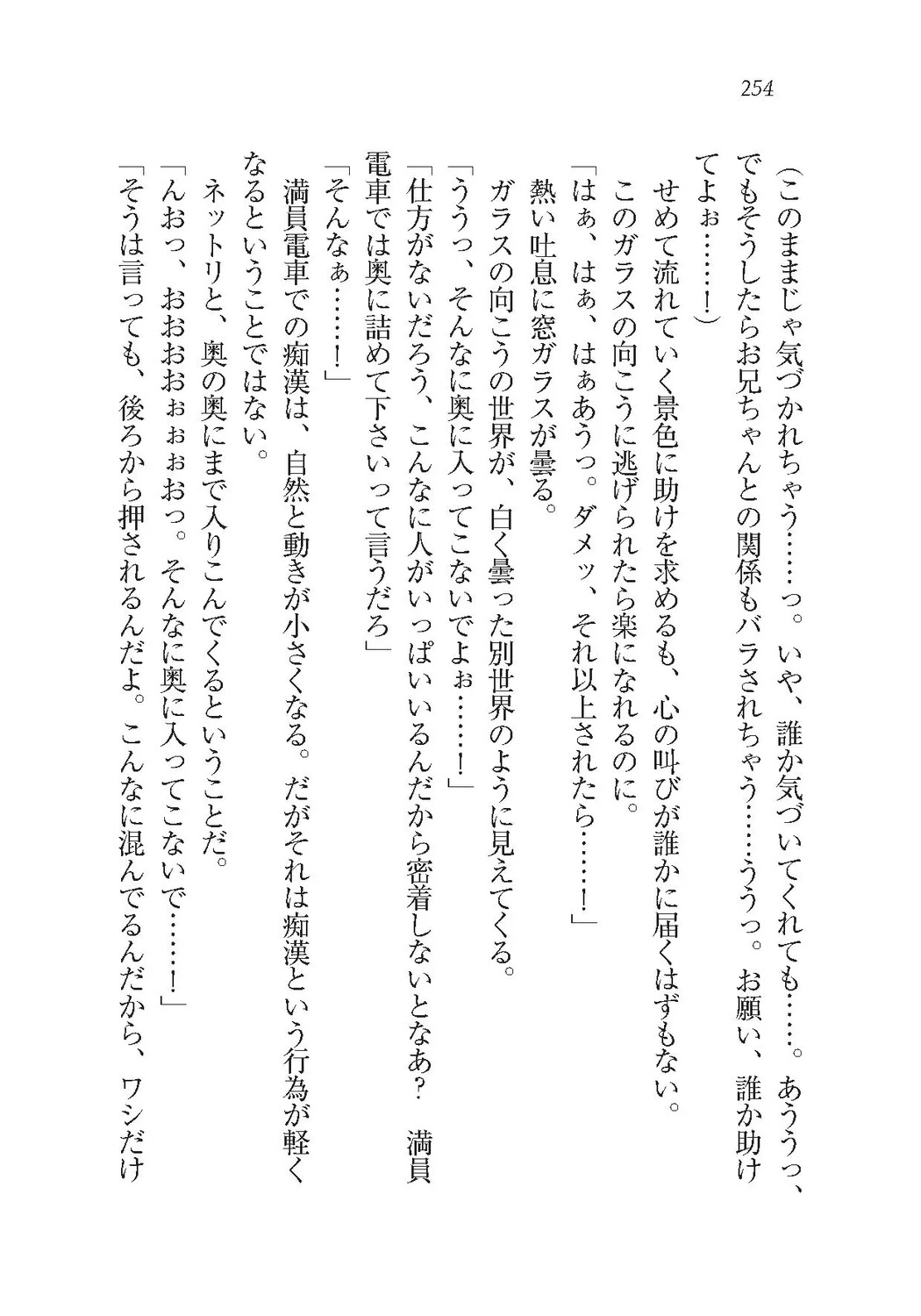 254

(このままじゃ気づかれちゃう……っ。いや、誰か気づいてくれても……。あううっ、でもそうしたらお兄ちゃんとの関係もバラされちゃう……ううっ。お願い、誰か助けてよぉ……!)

せめて流れていく景色に助けを求めるも、心の叫びが誰かに届くはずもない。

このガラスの向こうに逃げられたら楽になれるのに。

「はぁ、はぁ、はぁあうっ。ダメッ、それ以上されたら……!」

熱い吐息に窓ガラスが曇る。

ガラスの向こうの世界が、白く曇った別世界のように見えてくる。

「ううっ、そんなに奥に入ってこないでよぉ……!」

「仕方がないだろう、こんなに人がいっぱいいるんだから密着しないとなあ? 満員電車では奥に詰めて下さいって言うだろ」

「そんなぁ……!」

満員電車での痴漢は、自然と動きが小さくなる。だがそれは痴漢という行為が軽くなるということではない。

ネットリと、奥の奥にまで入りこんでくるということだ。

「んおっ、おおおぉぉぉおっ。そんなに奥に入ってこないで……!」

「そうは言っても、後ろから押されるんだよ。こんなに混んでるんだから、ワシだけ